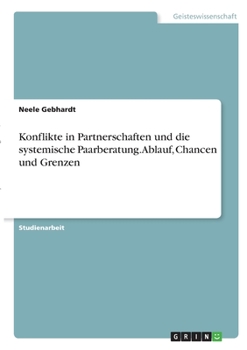 Geisteswissenschaft

Neele Gebhardt

Konflikte in Partnerschaften und die systemische Paarberatung. Ablauf, Chancen und Grenzen

Studienarbeit

GRIN